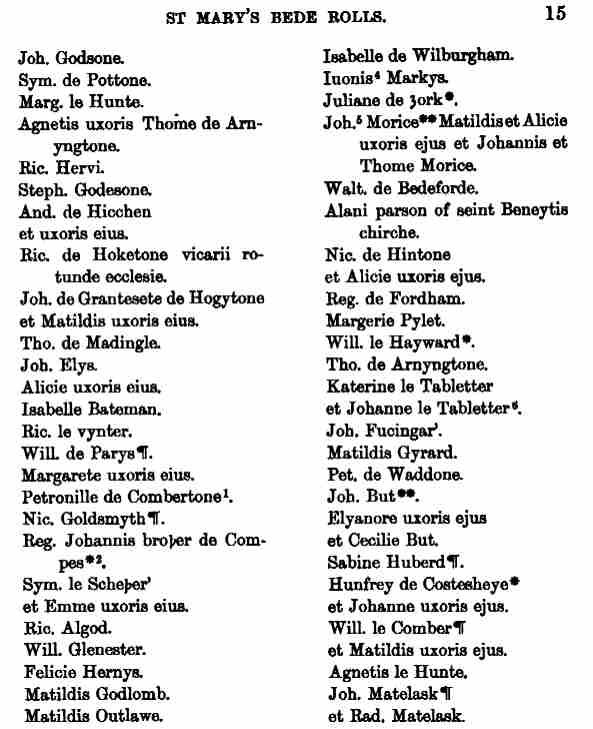 ST MARY'S BEDE ROLLS. 15

Joh. Godsone.
Sym. de Pottone.
Marg. le Hunte.
Agnetis uxoris Thome de Arnyngtone.
Ric. Hervi.
Steph. Godesone.
And. de Hicchen
et uxoris eius.
Ric. de Hoketone vicarii rotunde ecclesie.
Joh. de Grantesete de Hogytone
et Matildis uxoris eius.
Tho. de Madingle.
Joh. Elys.
Alicie uxoris eius.
Isabelle Bateman.
Ric. le vynter.
Will. de Parys¶.
Margarete uxoris eius.
Petronille de Combertone$^1$.
Nic. Goldsmyth¶.
Reg. Johannis broþer de Compes*$^2$.
Sym. le Scheþer'
et Emme uxoris eius.
Ric. Algod.
Will. Glenester.
Felicie Hernys.
Matildis Godlomb.
Matildis Outlawe.

Isabelle de Wilburgham.
Iuonis$^4$ Markys.
Juliane de ȝork*.
Joh.$^5$ Morice** Matildis et Alicie uxoris ejus et Johannis et Thome Morice.
Walt. de Bedeforde.
Alani parson of seint Beneytis chirche.
Nic. de Hintone
et Alicie uxoris ejus.
Reg. de Fordham.
Margerie Pylet.
Will. le Hayward*.
Tho. de Arnyngtone.
Katerine le Tabletter
et Johanne le Tabletter$^6$.
Joh. Fucingar'.
Matildis Gyrard.
Pet. de Waddone.
Joh. But**.
Elyanore uxoris ejus
et Cecilie But.
Sabine Huberd¶.
Hunfrey de Costesheye*
et Johanne uxoris ejus.
Will. le Comber¶
et Matildis uxoris ejus.
Agnetis le Hunte.
Joh. Matelask¶
et Rad. Matelask.